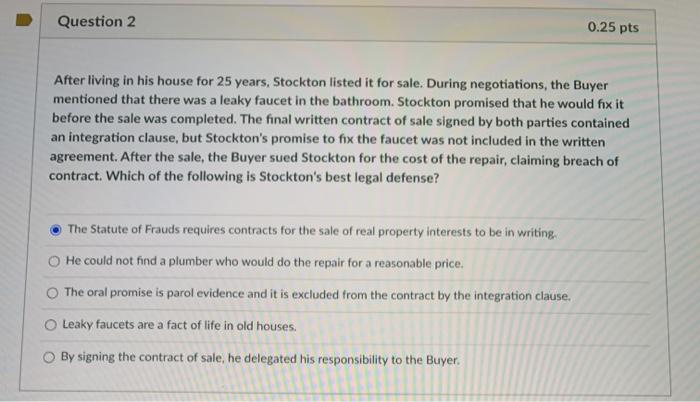 Question 2

0.25 pts

After living in his house for 25 years, Stockton listed it for sale. During negotiations, the Buyer mentioned that there was a leaky faucet in the bathroom. Stockton promised that he would fix it before the sale was completed. The final written contract of sale signed by both parties contained an integration clause, but Stockton's promise to fix the faucet was not included in the written agreement. After the sale, the Buyer sued Stockton for the cost of the repair, claiming breach of contract. Which of the following is Stockton's best legal defense?

The Statute of Frauds requires contracts for the sale of real property interests to be in writing.

He could not find a plumber who would do the repair for a reasonable price.

The oral promise is parol evidence and it is excluded from the contract by the integration clause.

Leaky faucets are a fact of life in old houses.

By signing the contract of sale, he delegated his responsibility to the Buyer.